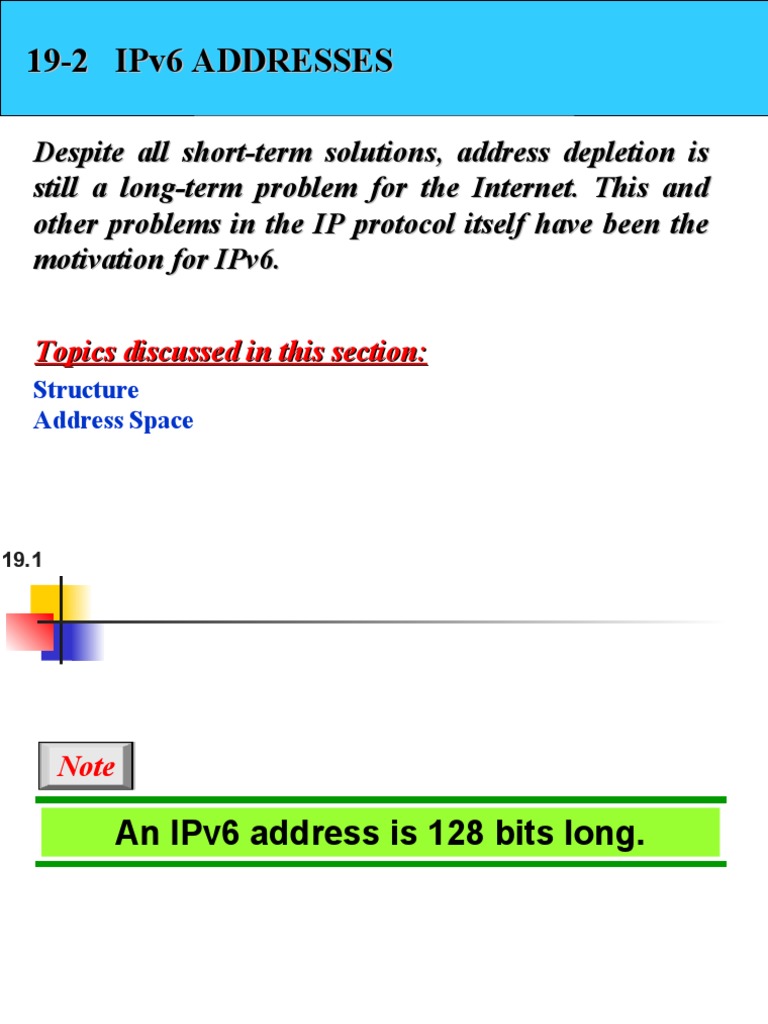 19-2 IPv6 ADDRESSES

Despite all short-term solutions, address depletion is still a long-term problem for the Internet. This and other problems in the IP protocol itself have been the motivation for IPv6.

Topics discussed in this section:

Structure
Address Space

19.1

Note

An IPv6 address is 128 bits long.